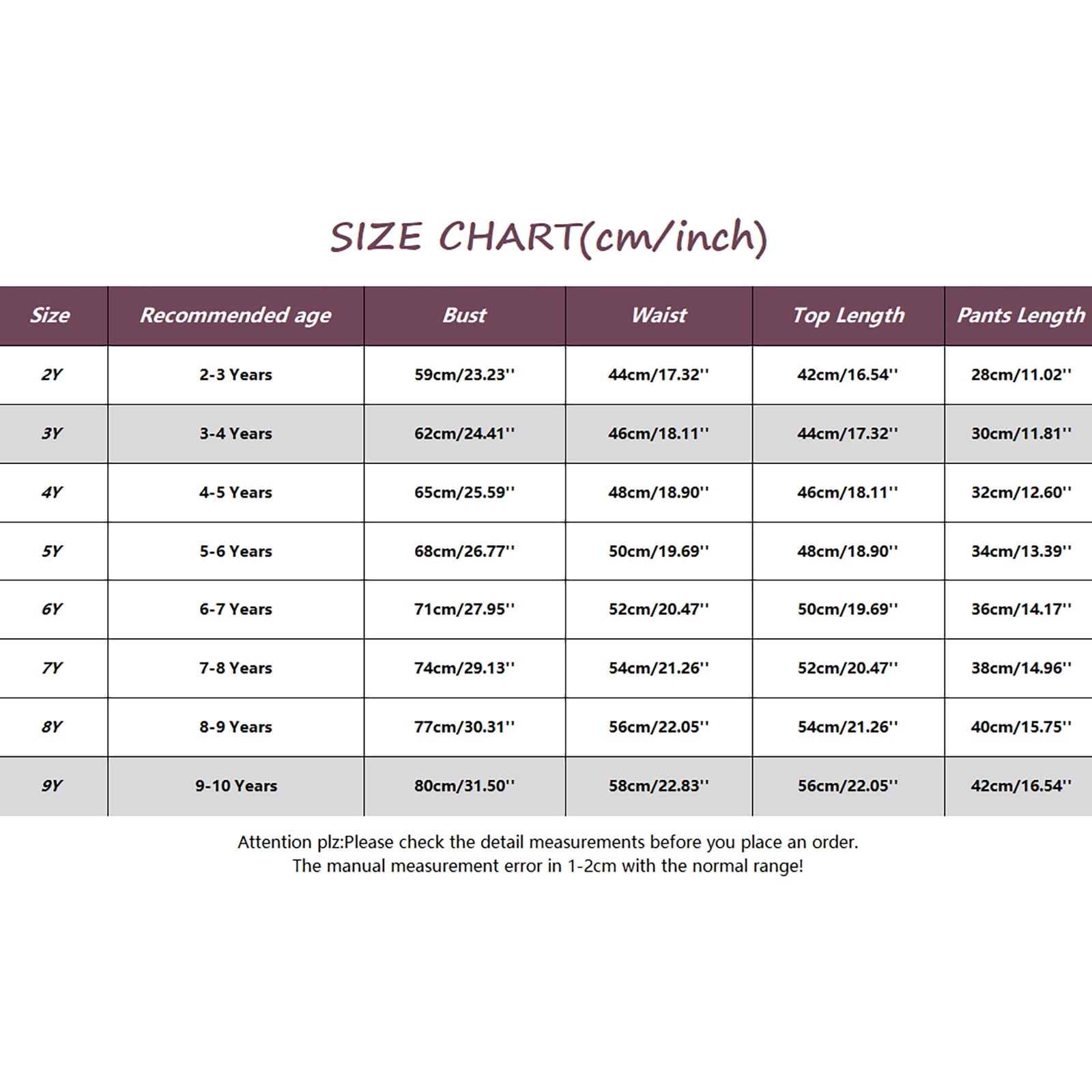 SIZE CHART(cm/inch)

| Size | Recommended age | Bust | Waist | Top Length | Pants Length |
|---|---|---|---|---|---|
| 2Y | 2-3 Years | 59cm/23.23'' | 44cm/17.32'' | 42cm/16.54'' | 28cm/11.02'' |
| 3Y | 3-4 Years | 62cm/24.41'' | 46cm/18.11'' | 44cm/17.32'' | 30cm/11.81'' |
| 4Y | 4-5 Years | 65cm/25.59'' | 48cm/18.90'' | 46cm/18.11'' | 32cm/12.60'' |
| 5Y | 5-6 Years | 68cm/26.77'' | 50cm/19.69'' | 48cm/18.90'' | 34cm/13.39'' |
| 6Y | 6-7 Years | 71cm/27.95'' | 52cm/20.47'' | 50cm/19.69'' | 36cm/14.17'' |
| 7Y | 7-8 Years | 74cm/29.13'' | 54cm/21.26'' | 52cm/20.47'' | 38cm/14.96'' |
| 8Y | 8-9 Years | 77cm/30.31'' | 56cm/22.05'' | 54cm/21.26'' | 40cm/15.75'' |
| 9Y | 9-10 Years | 80cm/31.50'' | 58cm/22.83'' | 56cm/22.05'' | 42cm/16.54'' |

Attention plz:Please check the detail measurements before you place an order.
The manual measurement error in 1-2cm with the normal range!